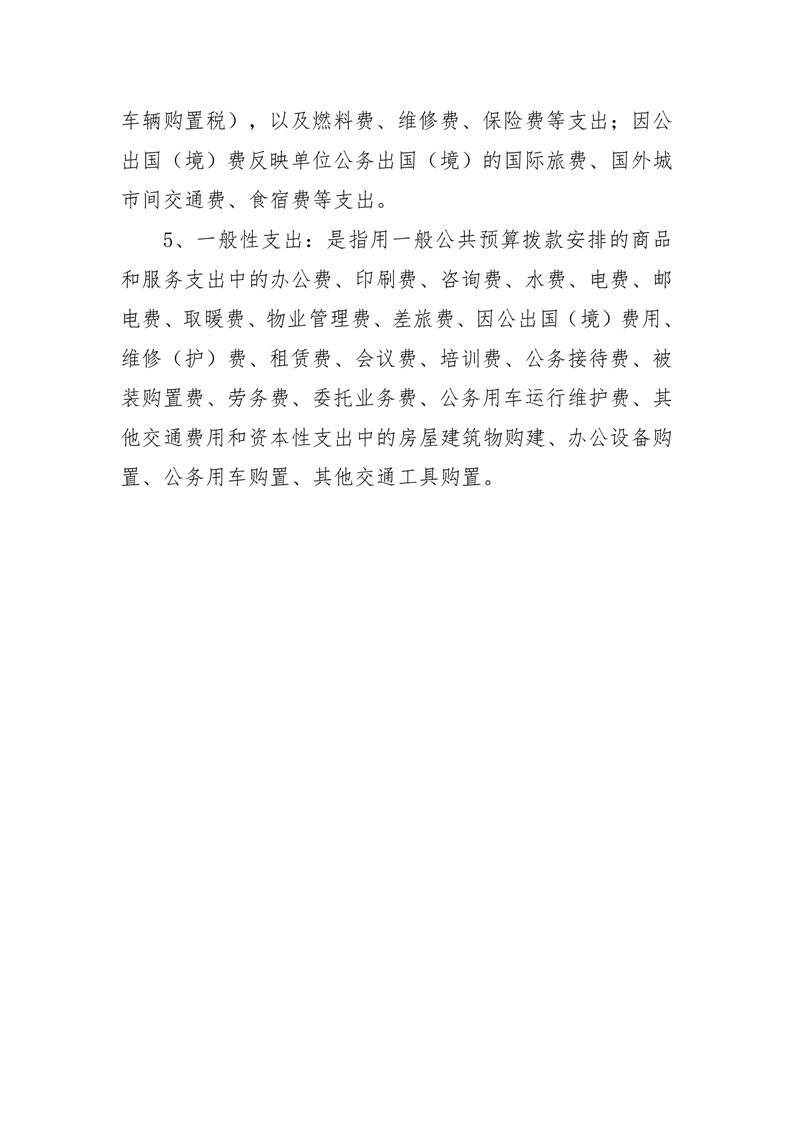 车辆购置税），以及燃料费、维修费、保险费等支出；因公出国（境）费反映单位公务出国（境）的国际旅费、国外城市间交通费、食宿费等支出。

5、一般性支出：是指用一般公共预算拨款安排的商品和服务支出中的办公费、印刷费、咨询费、水费、电费、邮电费、取暖费、物业管理费、差旅费、因公出国（境）费用、维修（护）费、租赁费、会议费、培训费、公务接待费、被装购置费、劳务费、委托业务费、公务用车运行维护费、其他交通费用和资本性支出中的房屋建筑物购建、办公设备购置、公务用车购置、其他交通工具购置。